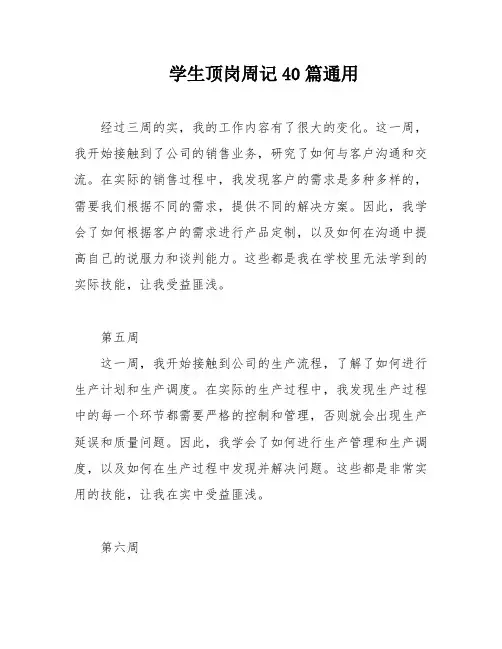 学生顶岗周记40篇通用

经过三周的实，我的工作内容有了很大的变化。这一周，我开始接触到了公司的销售业务，研究了如何与客户沟通和交流。在实际的销售过程中，我发现客户的需求是多种多样的，需要我们根据不同的需求，提供不同的解决方案。因此，我学会了如何根据客户的需求进行产品定制，以及如何在沟通中提高自己的说服力和谈判能力。这些都是我在学校里无法学到的实际技能，让我受益匪浅。

第五周

这一周，我开始接触到公司的生产流程，了解了如何进行生产计划和生产调度。在实际的生产过程中，我发现生产过程中的每一个环节都需要严格的控制和管理，否则就会出现生产延误和质量问题。因此，我学会了如何进行生产管理和生产调度，以及如何在生产过程中发现并解决问题。这些都是非常实用的技能，让我在实中受益匪浅。

第六周